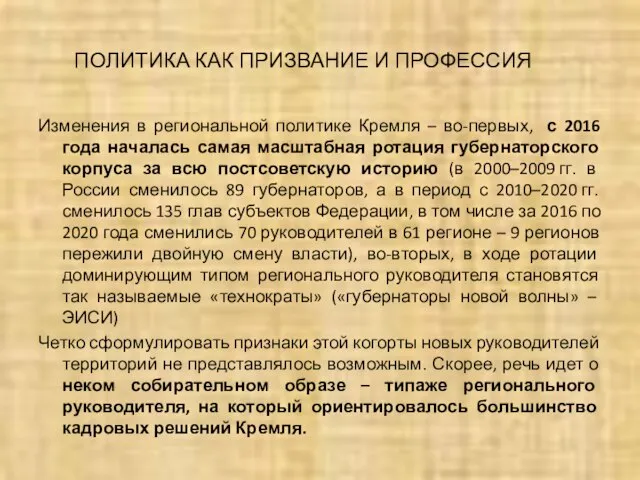 ПОЛИТИКА КАК ПРИЗВАНИЕ И ПРОФЕССИЯ

Изменения в региональной политике Кремля – во-первых, с 2016 года началась самая масштабная ротация губернаторского корпуса за всю постсоветскую историю (в 2000–2009 гг. в России сменилось 89 губернаторов, а в период с 2010–2020 гг. сменилось 135 глав субъектов Федерации, в том числе за 2016 по 2020 года сменились 70 руководителей в 61 регионе – 9 регионов пережили двойную смену власти), во-вторых, в ходе ротации доминирующим типом регионального руководителя становятся так называемые «технократы» («губернаторы новой волны» – ЭИСИ)

Четко сформулировать признаки этой когорты новых руководителей территорий не представлялось возможным. Скорее, речь идет о неком собирательном образе – типаже регионального руководителя, на который ориентировалось большинство кадровых решений Кремля.